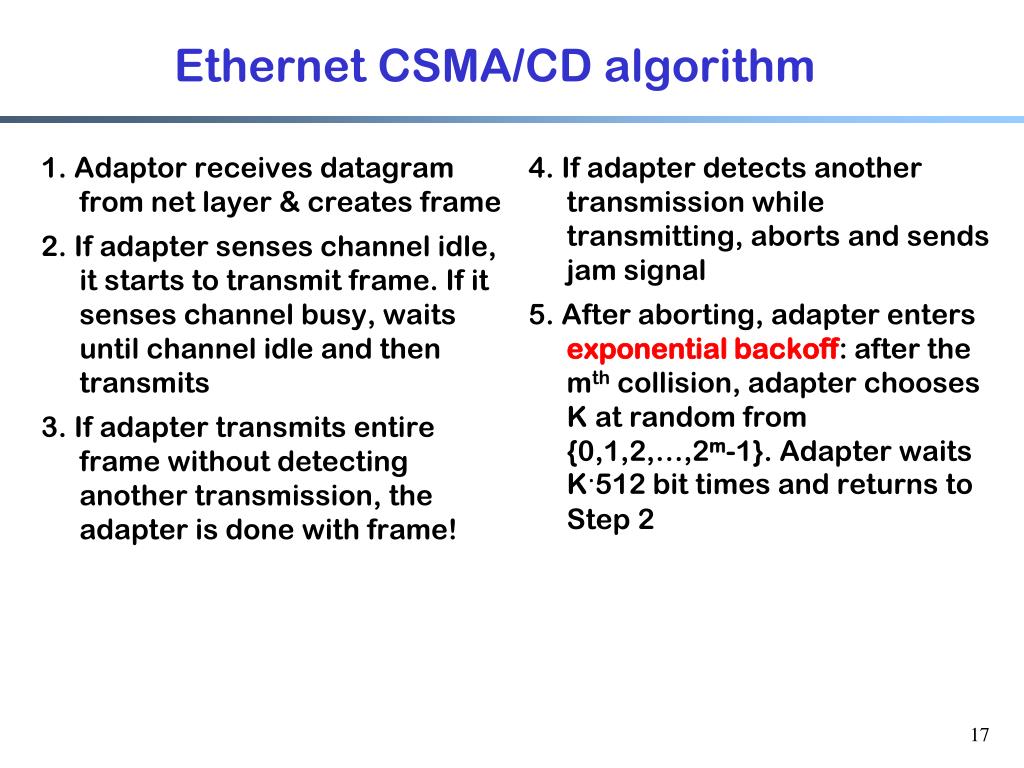 Ethernet CSMA/CD algorithm

1. Adaptor receives datagram from net layer & creates frame

2. If adapter senses channel idle, it starts to transmit frame. If it senses channel busy, waits until channel idle and then transmits

3. If adapter transmits entire frame without detecting another transmission, the adapter is done with frame!

4. If adapter detects another transmission while transmitting, aborts and sends jam signal

5. After aborting, adapter enters exponential backoff: after the $m^{th}$ collision, adapter chooses K at random from $\{0,1,2,\ldots,2^m-1\}$. Adapter waits $K \cdot 512$ bit times and returns to Step 2

17